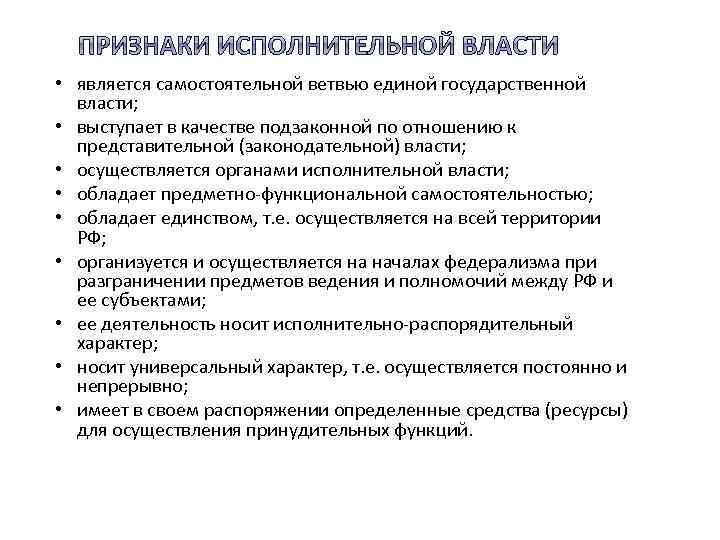 ПРИЗНАКИ ИСПОЛНИТЕЛЬНОЙ ВЛАСТИ

• является самостоятельной ветвью единой государственной власти;
• выступает в качестве подзаконной по отношению к представительной (законодательной) власти;
• осуществляется органами исполнительной власти;
• обладает предметно-функциональной самостоятельностью;
• обладает единством, т.е. осуществляется на всей территории РФ;
• организуется и осуществляется на началах федерализма при разграничении предметов ведения и полномочий между РФ и ее субъектами;
• ее деятельность носит исполнительно-распорядительный характер;
• носит универсальный характер, т.е. осуществляется постоянно и непрерывно;
• имеет в своем распоряжении определенные средства (ресурсы) для осуществления принудительных функций.